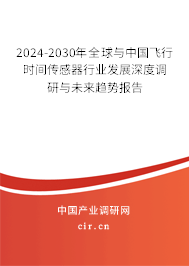 2024-2030年全球与中国飞行时间传感器行业发展深度调研与未来趋势报告

中国产业调研网

cir.cn